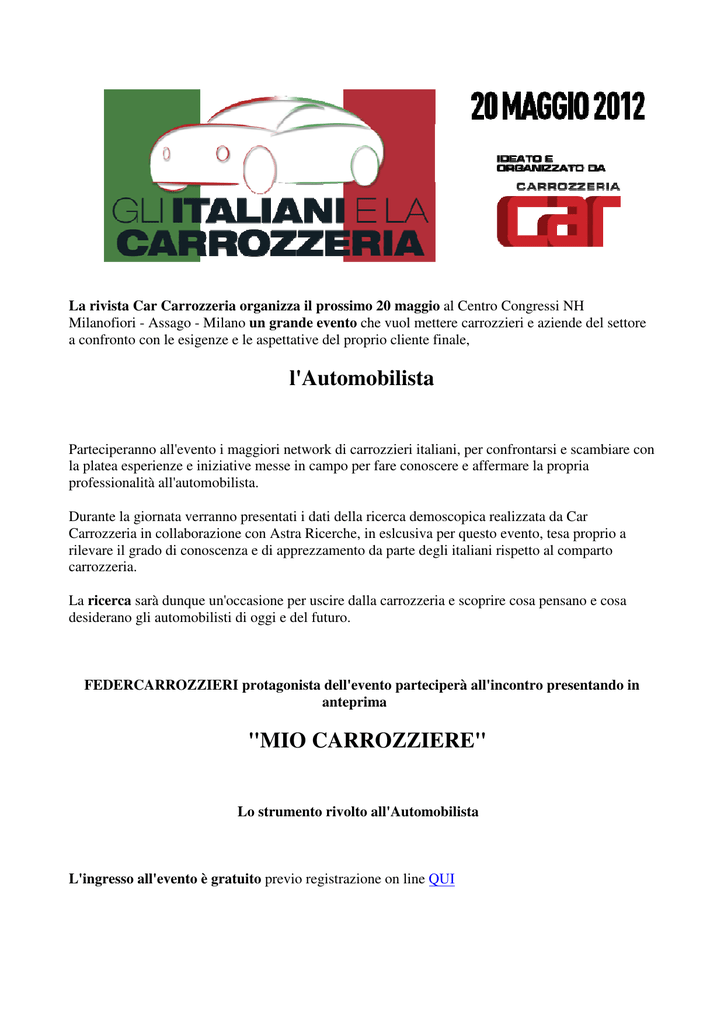 GLI ITALIANI E LA CARROZZERIA

20 MAGGIO 2012

IDEATO E ORGANIZZATO DA
CARROZZERIA
Car

La rivista Car Carrozzeria organizza il prossimo 20 maggio al Centro Congressi NH Milanofiori - Assago - Milano un grande evento che vuol mettere carrozzieri e aziende del settore a confronto con le esigenze e le aspettative del proprio cliente finale,

l'Automobilista

Parteciperanno all'evento i maggiori network di carrozzieri italiani, per confrontarsi e scambiare con la platea esperienze e iniziative messe in campo per fare conoscere e affermare la propria professionalità all'automobilista.

Durante la giornata verranno presentati i dati della ricerca demoscopica realizzata da Car Carrozzeria in collaborazione con Astra Ricerche, in eslcusiva per questo evento, tesa proprio a rilevare il grado di conoscenza e di apprezzamento da parte degli italiani rispetto al comparto carrozzeria.

La ricerca sarà dunque un'occasione per uscire dalla carrozzeria e scoprire cosa pensano e cosa desiderano gli automobilisti di oggi e del futuro.

FEDERCARROZZIERI protagonista dell'evento parteciperà all'incontro presentando in anteprima

"MIO CARROZZIERE"

Lo strumento rivolto all'Automobilista

L'ingresso all'evento è gratuito previo registrazione on line QUI